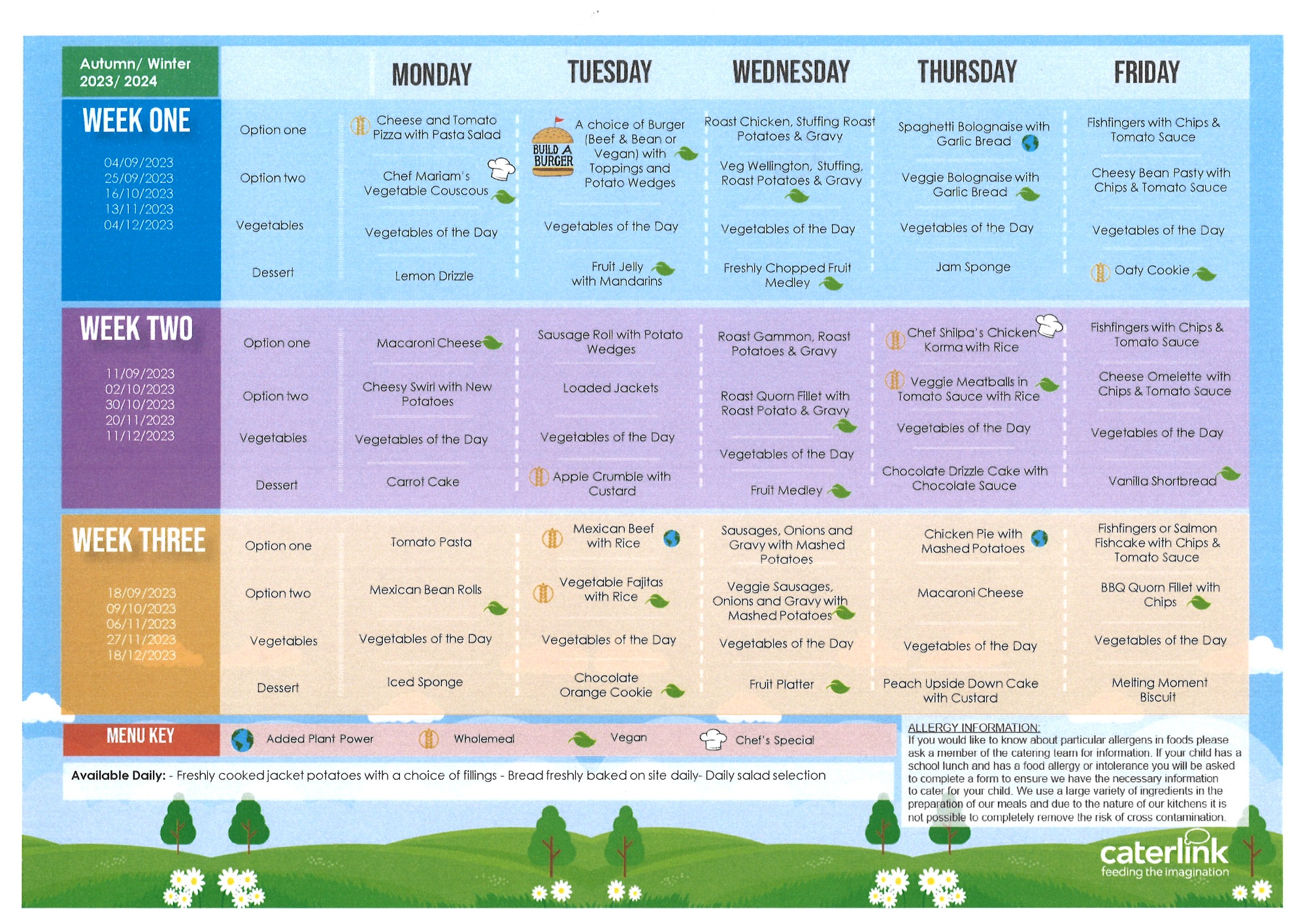 Autumn/ Winter 2023/ 2024

| | | MONDAY | TUESDAY | WEDNESDAY | THURSDAY | FRIDAY |
|---|---|---|---|---|---|---|
| WEEK ONE 04/09/2023 25/09/2023 16/10/2023 13/11/2023 04/12/2023 | Option one | Cheese and Tomato Pizza with Pasta Salad | BUILD A BURGER A choice of Burger (Beef & Bean or Vegan) with Toppings and Potato Wedges | Roast Chicken, Stuffing Roast Potatoes & Gravy | Spaghetti Bolognaise with Garlic Bread | Fishfingers with Chips & Tomato Sauce |
| | Option two | Chef Mariam's Vegetable Couscous | | Veg Wellington, Stuffing, Roast Potatoes & Gravy | Veggie Bolognaise with Garlic Bread | Cheesy Bean Pasty with Chips & Tomato Sauce |
| | Vegetables | Vegetables of the Day | Vegetables of the Day | Vegetables of the Day | Vegetables of the Day | Vegetables of the Day |
| | Dessert | Lemon Drizzle | Fruit Jelly with Mandarins | Freshly Chopped Fruit Medley | Jam Sponge | Oaty Cookie |
| WEEK TWO 11/09/2023 02/10/2023 30/10/2023 20/11/2023 11/12/2023 | Option one | Macaroni Cheese | Sausage Roll with Potato Wedges | Roast Gammon, Roast Potatoes & Gravy | Chef Shilpa's Chicken Korma with Rice | Fishfingers with Chips & Tomato Sauce |
| | Option two | Cheesy Swirl with New Potatoes | Loaded Jackets | Roast Quorn Fillet with Roast Potato & Gravy | Veggie Meatballs in Tomato Sauce with Rice | Cheese Omelette with Chips & Tomato Sauce |
| | Vegetables | Vegetables of the Day | Vegetables of the Day | Vegetables of the Day | Vegetables of the Day | Vegetables of the Day |
| | Dessert | Carrot Cake | Apple Crumble with Custard | Fruit Medley | Chocolate Drizzle Cake with Chocolate Sauce | Vanilla Shortbread |
| WEEK THREE 18/09/2023 09/10/2023 06/11/2023 27/11/2023 18/12/2023 | Option one | Tomato Pasta | Mexican Beef with Rice | Sausages, Onions and Gravy with Mashed Potatoes | Chicken Pie with Mashed Potatoes | Fishfingers or Salmon Fishcake with Chips & Tomato Sauce |
| | Option two | Mexican Bean Rolls | Vegetable Fajitas with Rice | Veggie Sausages, Onions and Gravy with Mashed Potatoes | Macaroni Cheese | BBQ Quorn Fillet with Chips |
| | Vegetables | Vegetables of the Day | Vegetables of the Day | Vegetables of the Day | Vegetables of the Day | Vegetables of the Day |
| | Dessert | Iced Sponge | Chocolate Orange Cookie | Fruit Platter | Peach Upside Down Cake with Custard | Melting Moment Biscuit |

MENU KEY Added Plant Power Wholemeal Vegan Chef's Special

Available Daily: - Freshly cooked jacket potatoes with a choice of fillings - Bread freshly baked on site daily- Daily salad selection

ALLERGY INFORMATION:
If you would like to know about particular allergens in foods please ask a member of the catering team for information. If your child has a school lunch and has a food allergy or intolerance you will be asked to complete a form to ensure we have the necessary information to cater for your child. We use a large variety of ingredients in the preparation of our meals and due to the nature of our kitchens it is not possible to completely remove the risk of cross contamination.

caterlink
feeding the imagination